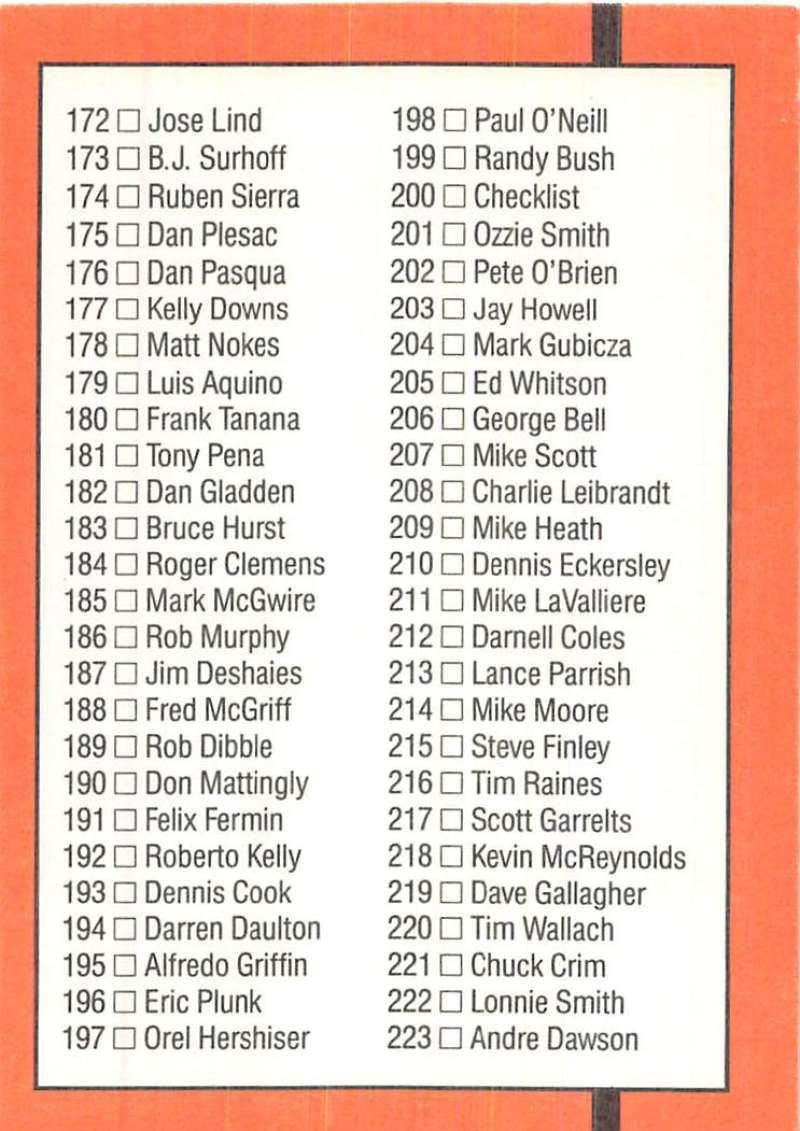 172 ☐ Jose Lind
173 ☐ B.J. Surhoff
174 ☐ Ruben Sierra
175 ☐ Dan Plesac
176 ☐ Dan Pasqua
177 ☐ Kelly Downs
178 ☐ Matt Nokes
179 ☐ Luis Aquino
180 ☐ Frank Tanana
181 ☐ Tony Pena
182 ☐ Dan Gladden
183 ☐ Bruce Hurst
184 ☐ Roger Clemens
185 ☐ Mark McGwire
186 ☐ Rob Murphy
187 ☐ Jim Deshaies
188 ☐ Fred McGriff
189 ☐ Rob Dibble
190 ☐ Don Mattingly
191 ☐ Felix Fermin
192 ☐ Roberto Kelly
193 ☐ Dennis Cook
194 ☐ Darren Daulton
195 ☐ Alfredo Griffin
196 ☐ Eric Plunk
197 ☐ Orel Hershiser

198 ☐ Paul O'Neill
199 ☐ Randy Bush
200 ☐ Checklist
201 ☐ Ozzie Smith
202 ☐ Pete O'Brien
203 ☐ Jay Howell
204 ☐ Mark Gubicza
205 ☐ Ed Whitson
206 ☐ George Bell
207 ☐ Mike Scott
208 ☐ Charlie Leibrandt
209 ☐ Mike Heath
210 ☐ Dennis Eckersley
211 ☐ Mike LaValliere
212 ☐ Darnell Coles
213 ☐ Lance Parrish
214 ☐ Mike Moore
215 ☐ Steve Finley
216 ☐ Tim Raines
217 ☐ Scott Garrelts
218 ☐ Kevin McReynolds
219 ☐ Dave Gallagher
220 ☐ Tim Wallach
221 ☐ Chuck Crim
222 ☐ Lonnie Smith
223 ☐ Andre Dawson